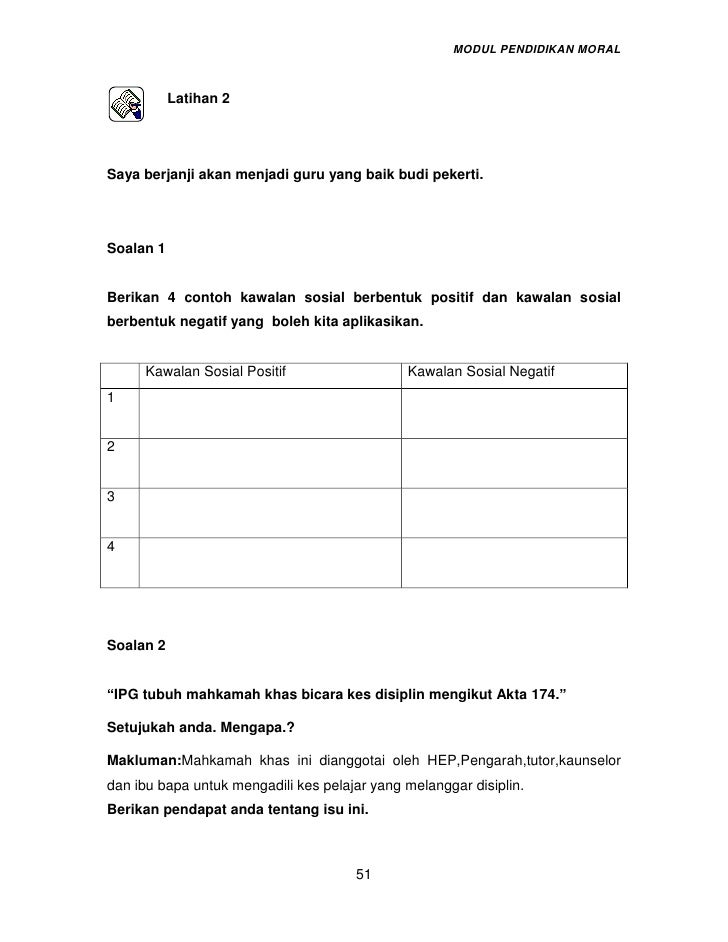 MODUL PENDIDIKAN MORAL

Latihan 2

Saya berjanji akan menjadi guru yang baik budi pekerti.

Soalan 1

Berikan 4 contoh kawalan sosial berbentuk positif dan kawalan sosial berbentuk negatif yang boleh kita aplikasikan.

| | Kawalan Sosial Positif | Kawalan Sosial Negatif |
|---|---|---|
| 1 | | |
| 2 | | |
| 3 | | |
| 4 | | |

Soalan 2

“IPG tubuh mahkamah khas bicara kes disiplin mengikut Akta 174.”

Setujukah anda. Mengapa.?

Makluman:Mahkamah khas ini dianggotai oleh HEP,Pengarah,tutor,kaunselor dan ibu bapa untuk mengadili kes pelajar yang melanggar disiplin.
Berikan pendapat anda tentang isu ini.

51